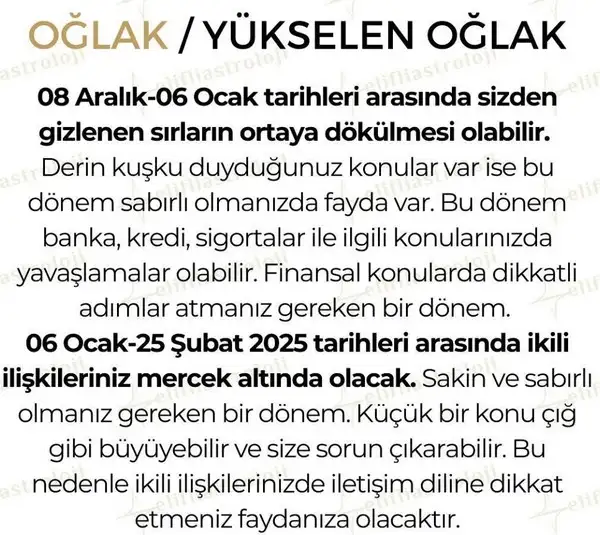 OĞLAK / YÜKSELEN OĞLAK

08 Aralık-06 Ocak tarihleri arasında sizden gizlenen sırların ortaya dökülmesi olabilir. Derin kuşku duyduğunuz konular var ise bu dönem sabırlı olmanızda fayda var. Bu dönem banka, kredi, sigortalar ile ilgili konularınızda yavaşlamalar olabilir. Finansal konularda dikkatli adımlar atmanız gereken bir dönem.

06 Ocak-25 Şubat 2025 tarihleri arasında ikili ilişkileriniz mercek altında olacak. Sakin ve sabırlı olmanız gereken bir dönem. Küçük bir konu çığ gibi büyüyebilir ve size sorun çıkarabilir. Bu nedenle ikili ilişkilerinizde iletişim diline dikkat etmeniz faydanıza olacaktır.

elifliastroloji